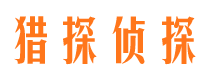 猎探侦探